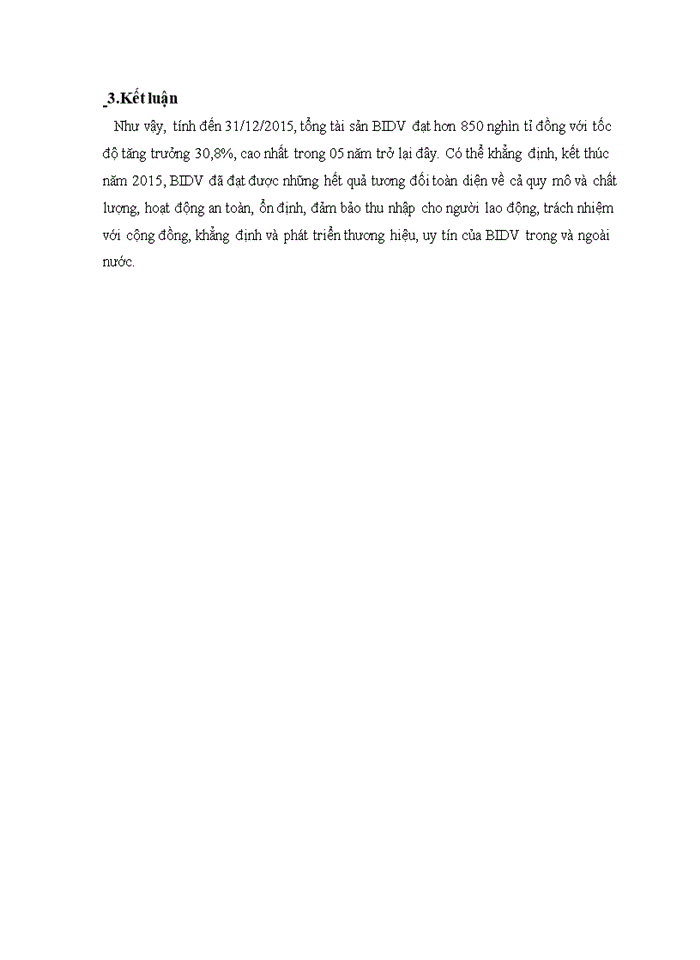 3.Kết luận

Như vậy, tính đến 31/12/2015, tổng tài sản BIDV đạt hơn 850 nghìn tỉ đồng với tốc độ tăng trưởng 30,8%, cao nhất trong 05 năm trở lại đây. Có thể khẳng định, kết thúc năm 2015, BIDV đã đạt được những hết quả tương đối toàn diện về cả quy mô và chất lượng, hoạt động an toàn, ổn định, đảm bảo thu nhập cho người lao động, trách nhiệm với cộng đồng, khẳng định và phát triển thương hiệu, uy tín của BIDV trong và ngoài nước.